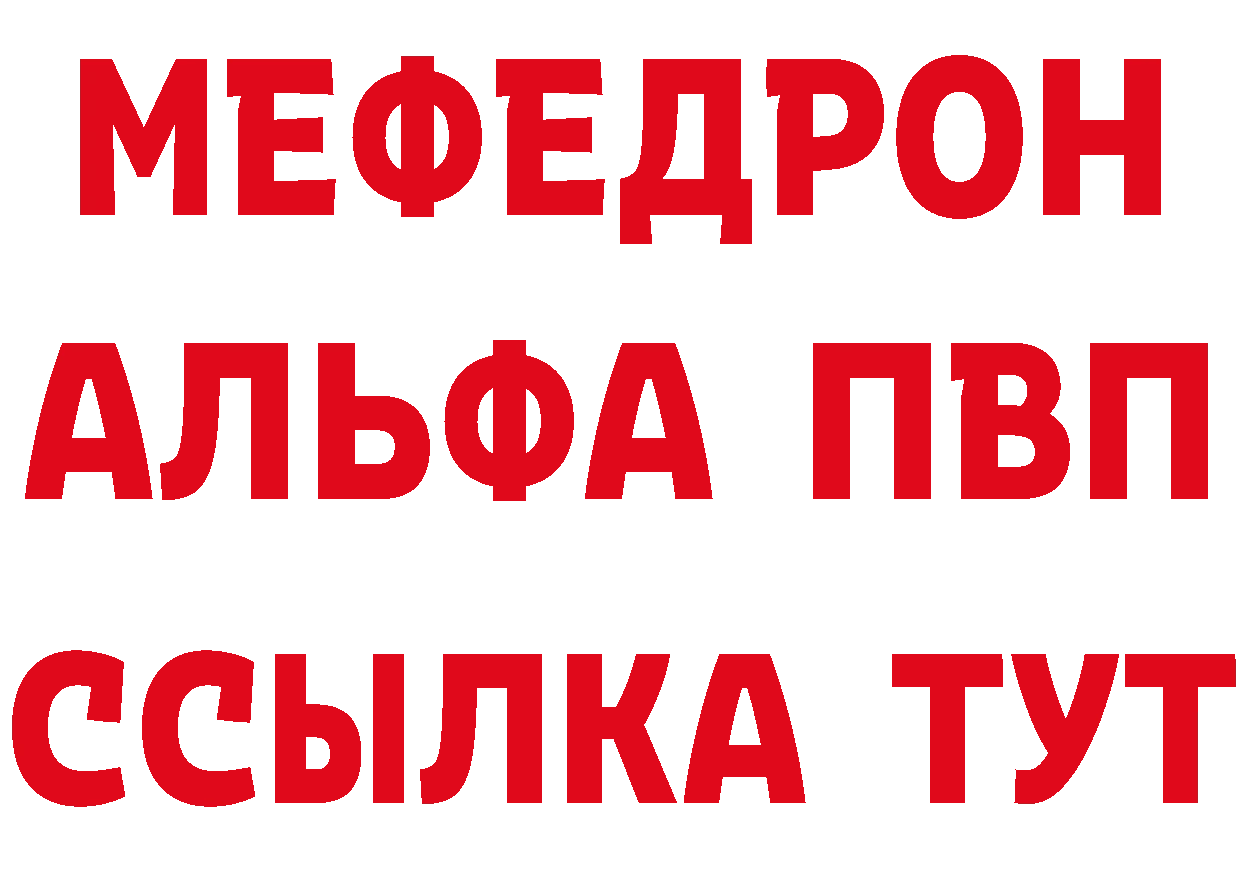 МЕФЕДРОН
АЛЬФА ПВП
ССЫЛКА ТУТ